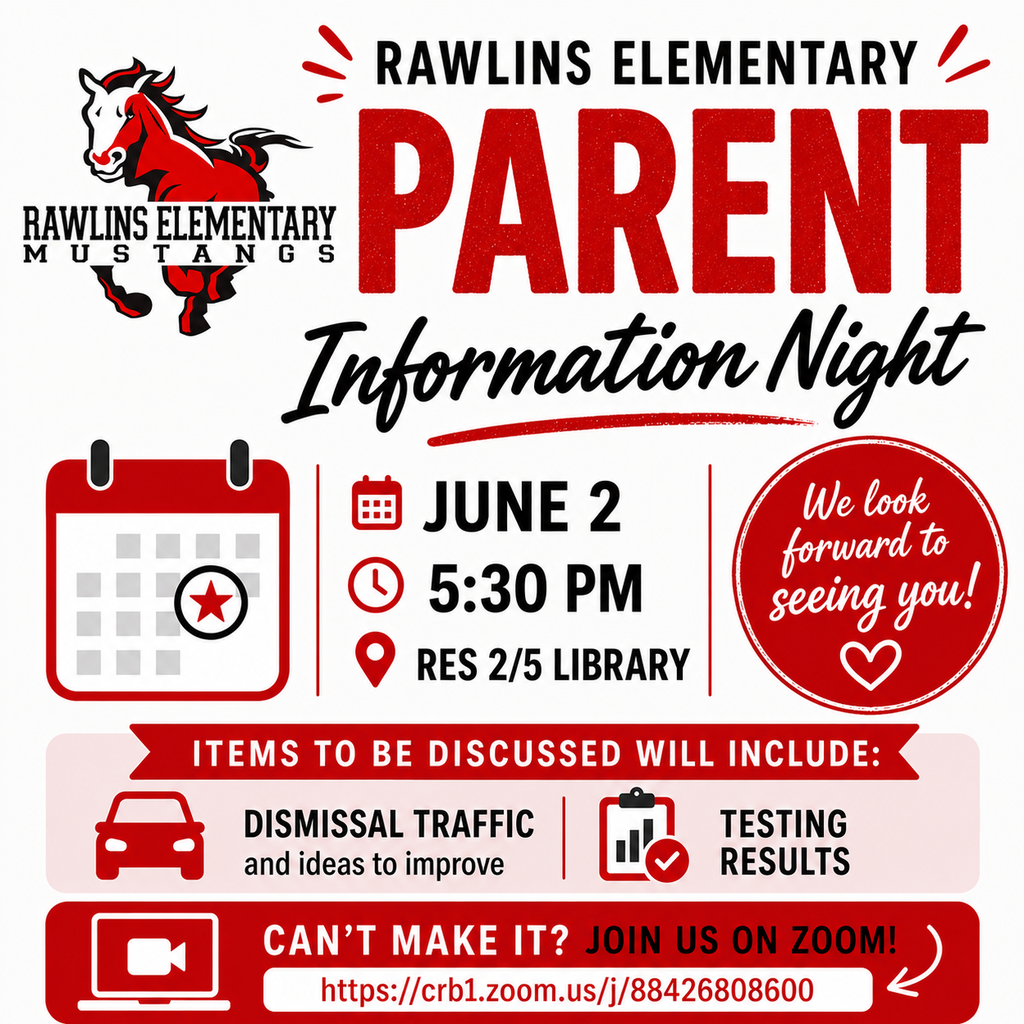 RAWLINS ELEMENTARY
MUSTANGS

RAWLINS ELEMENTARY

PARENT

Information Night

JUNE 2

5:30 PM

RES 2/5 LIBRARY

We look forward to seeing you!

ITEMS TO BE DISCUSSED WILL INCLUDE:

DISMISSAL TRAFFIC
and ideas to improve

TESTING RESULTS

CAN'T MAKE IT? JOIN US ON ZOOM!

https://crb1.zoom.us/j/88426808600